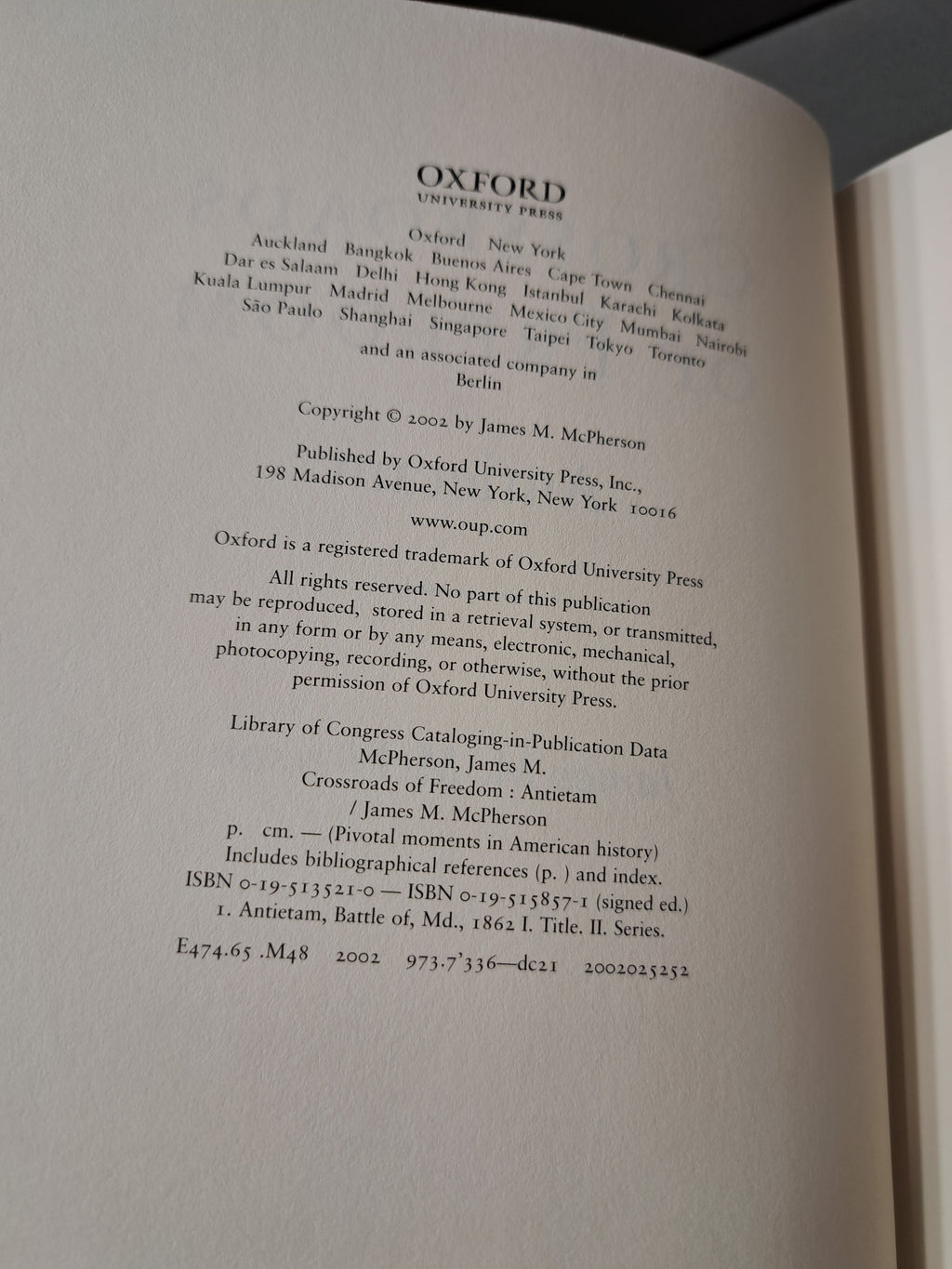 OXFORD
UNIVERSITY PRESS

Oxford New York
Auckland Bangkok Buenos Aires Cape Town Chennai
Dar es Salaam Delhi Hong Kong Istanbul Karachi Kolkata
Kuala Lumpur Madrid Melbourne Mexico City Mumbai Nairobi
São Paulo Shanghai Singapore Taipei Tokyo Toronto

and an associated company in
Berlin

Copyright © 2002 by James M. McPherson

Published by Oxford University Press, Inc.,
198 Madison Avenue, New York, New York 10016

www.oup.com

Oxford is a registered trademark of Oxford University Press

All rights reserved. No part of this publication may be reproduced, stored in a retrieval system, or transmitted, in any form or by any means, electronic, mechanical, photocopying, recording, or otherwise, without the prior permission of Oxford University Press.

Library of Congress Cataloging-in-Publication Data
McPherson, James M.
Crossroads of Freedom : Antietam
/ James M. McPherson
p. cm. — (Pivotal moments in American history)
Includes bibliographical references (p. ) and index.
ISBN 0-19-513521-0 — ISBN 0-19-515857-1 (signed ed.)
1. Antietam, Battle of, Md., 1862 I. Title. II. Series.

E474.65 .M48 2002 973.7'336—dc21 2002025252